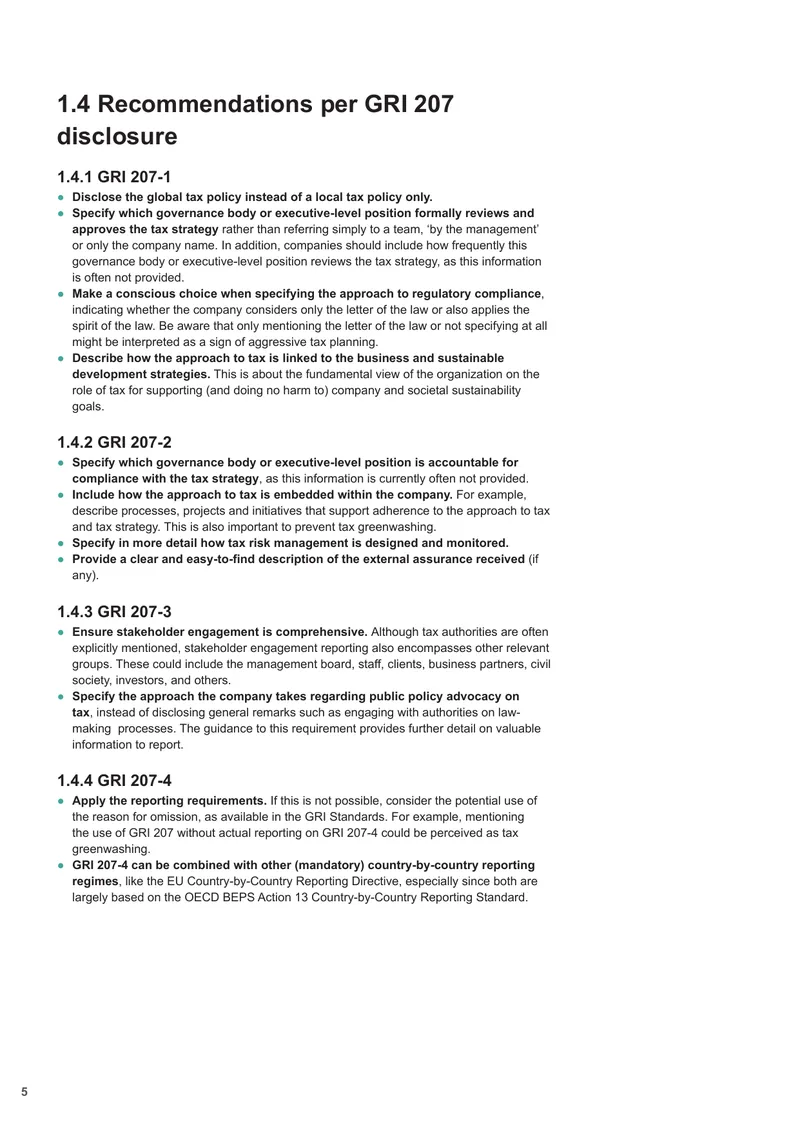 1.4 Recommendations per GRI 207 disclosure

1.4.1 GRI 207-1

• Disclose the global tax policy instead of a local tax policy only.
• Specify which governance body or executive-level position formally reviews and approves the tax strategy rather than referring simply to a team, 'by the management' or only the company name. In addition, companies should include how frequently this governance body or executive-level position reviews the tax strategy, as this information is often not provided.
• Make a conscious choice when specifying the approach to regulatory compliance, indicating whether the company considers only the letter of the law or also applies the spirit of the law. Be aware that only mentioning the letter of the law or not specifying at all might be interpreted as a sign of aggressive tax planning.
• Describe how the approach to tax is linked to the business and sustainable development strategies. This is about the fundamental view of the organization on the role of tax for supporting (and doing no harm to) company and societal sustainability goals.

1.4.2 GRI 207-2

• Specify which governance body or executive-level position is accountable for compliance with the tax strategy, as this information is currently often not provided.
• Include how the approach to tax is embedded within the company. For example, describe processes, projects and initiatives that support adherence to the approach to tax and tax strategy. This is also important to prevent tax greenwashing.
• Specify in more detail how tax risk management is designed and monitored.
• Provide a clear and easy-to-find description of the external assurance received (if any).

1.4.3 GRI 207-3

• Ensure stakeholder engagement is comprehensive. Although tax authorities are often explicitly mentioned, stakeholder engagement reporting also encompasses other relevant groups. These could include the management board, staff, clients, business partners, civil society, investors, and others.
• Specify the approach the company takes regarding public policy advocacy on tax, instead of disclosing general remarks such as engaging with authorities on law-making processes. The guidance to this requirement provides further detail on valuable information to report.

1.4.4 GRI 207-4

• Apply the reporting requirements. If this is not possible, consider the potential use of the reason for omission, as available in the GRI Standards. For example, mentioning the use of GRI 207 without actual reporting on GRI 207-4 could be perceived as tax greenwashing.
• GRI 207-4 can be combined with other (mandatory) country-by-country reporting regimes, like the EU Country-by-Country Reporting Directive, especially since both are largely based on the OECD BEPS Action 13 Country-by-Country Reporting Standard.

5